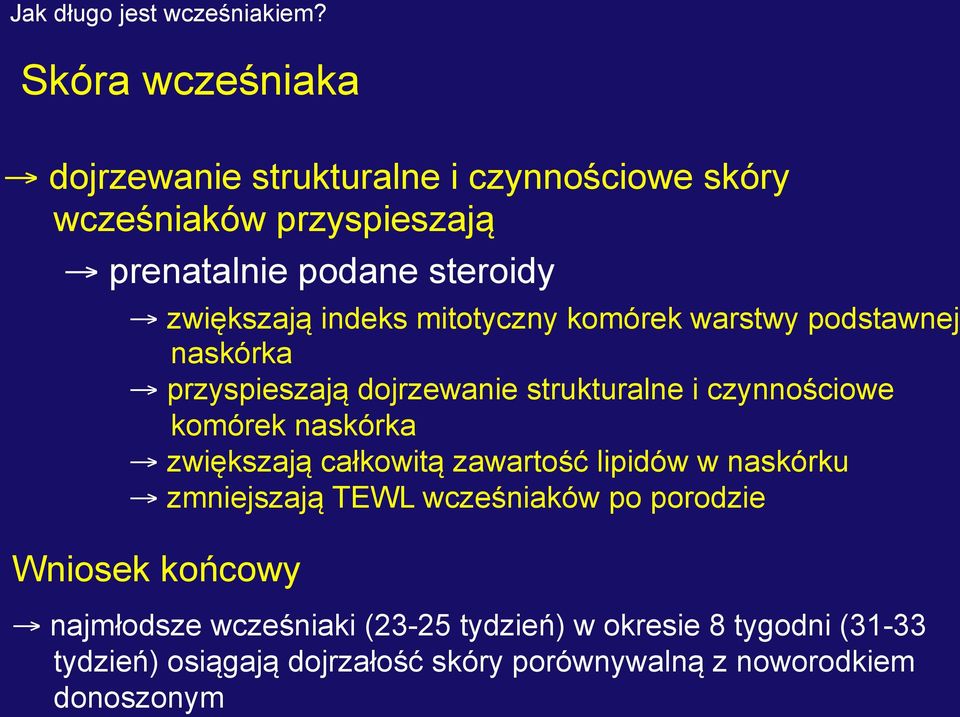 Jak długo jest wcześniakiem?

Skóra wcześniaka

→ dojrzewanie strukturalne i czynnościowe skóry wcześniaków przyspieszają

→ prenatalnie podane steroidy

→ zwiększają indeks mitotyczny komórek warstwy podstawnej naskórka
→ przyspieszają dojrzewanie strukturalne i czynnościowe komórek naskórka
→ zwiększają całkowitą zawartość lipidów w naskórku
→ zmniejszają TEWL wcześniaków po porodzie

Wniosek końcowy

→ najmłodsze wcześniaki (23-25 tydzień) w okresie 8 tygodni (31-33 tydzień) osiągają dojrzałość skóry porównywalną z noworodkiem donoszonym